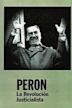 PERON
La Revolución
Justicialista